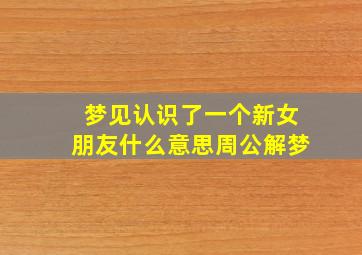 梦见认识了一个新女朋友什么意思周公解梦